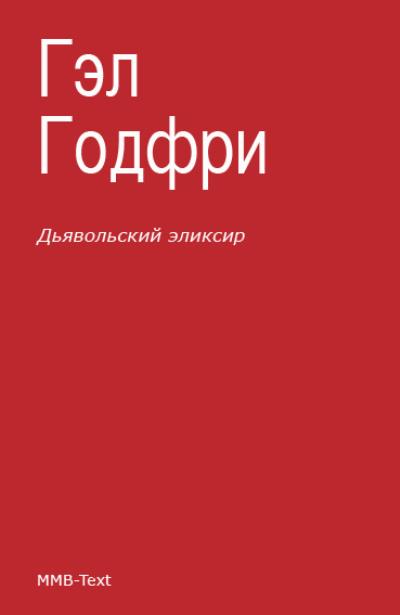 Гэл Годфри

Дьявольский эликсир

MMB-Text